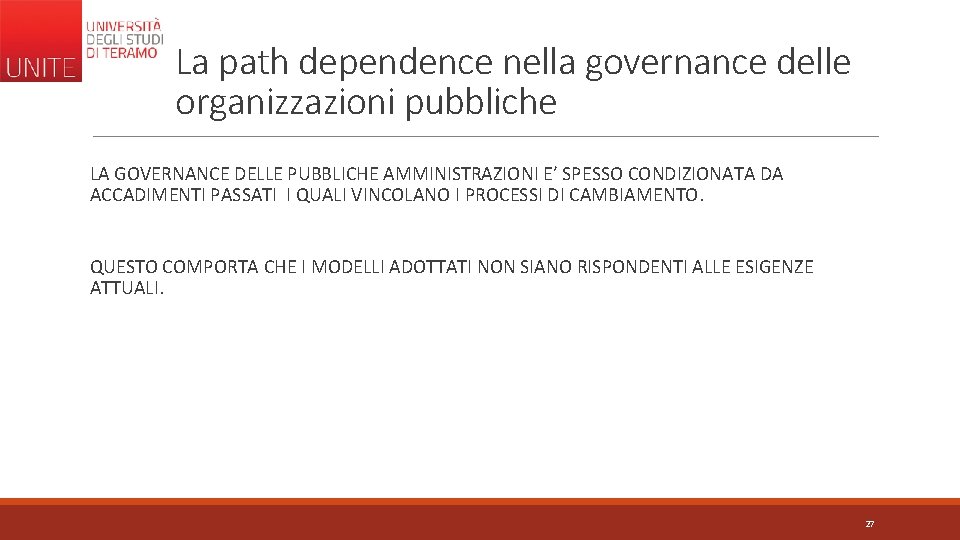 UNITE
UNIVERSITÀ
DEGLI STUDI
DI TERAMO

La path dependence nella governance delle organizzazioni pubbliche

LA GOVERNANCE DELLE PUBBLICHE AMMINISTRAZIONI E' SPESSO CONDIZIONATA DA ACCADIMENTI PASSATI I QUALI VINCOLANO I PROCESSI DI CAMBIAMENTO.

QUESTO COMPORTA CHE I MODELLI ADOTTATI NON SIANO RISPONDENTI ALLE ESIGENZE ATTUALI.

27